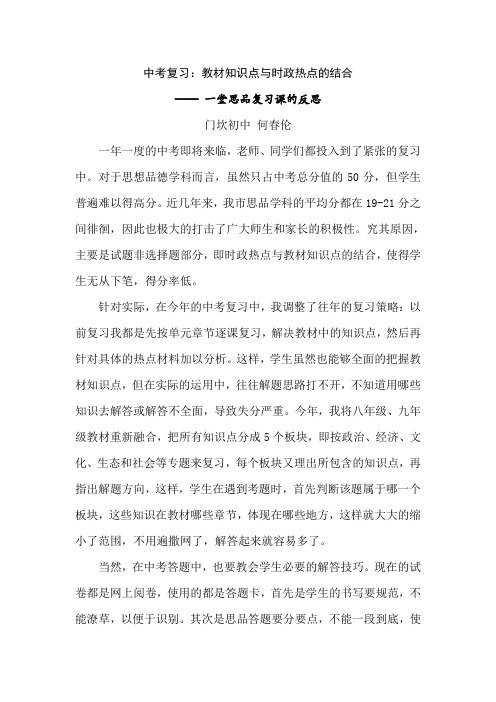 中考复习：教材知识点与时政热点的结合

—— 一堂思品复习课的反思

门坎初中 何春伦

一年一度的中考即将来临，老师、同学们都投入到了紧张的复习中。对于思想品德学科而言，虽然只占中考总分值的 50 分，但学生普遍难以得高分。近几年来，我市思品学科的平均分都在 19-21 分之间徘徊，因此也极大的打击了广大师生和家长的积极性。究其原因，主要是试题非选择题部分，即时政热点与教材知识点的结合，使得学生无从下笔，得分率低。

针对实际，在今年的中考复习中，我调整了往年的复习策略：以前复习我都是先按单元章节逐课复习，解决教材中的知识点，然后再针对具体的热点材料加以分析。这样，学生虽然也能够全面的把握教材知识点，但在实际的运用中，往往解题思路打不开，不知道用哪些知识去解答或解答不全面，导致失分严重。今年，我将八年级、九年级教材重新融合，把所有知识点分成 5 个板块，即按政治、经济、文化、生态和社会等专题来复习，每个板块又理出所包含的知识点，再指出解题方向，这样，学生在遇到考题时，首先判断该题属于哪一个板块，这些知识在教材哪些章节，体现在哪些地方，这样就大大的缩小了范围，不用遍撒网了，解答起来就容易多了。

当然，在中考答题中，也要教会学生必要的解答技巧。现在的试卷都是网上阅卷，使用的都是答题卡，首先是学生的书写要规范，不能潦草，以便于识别。其次是思品答题要分要点，不能一段到底，使